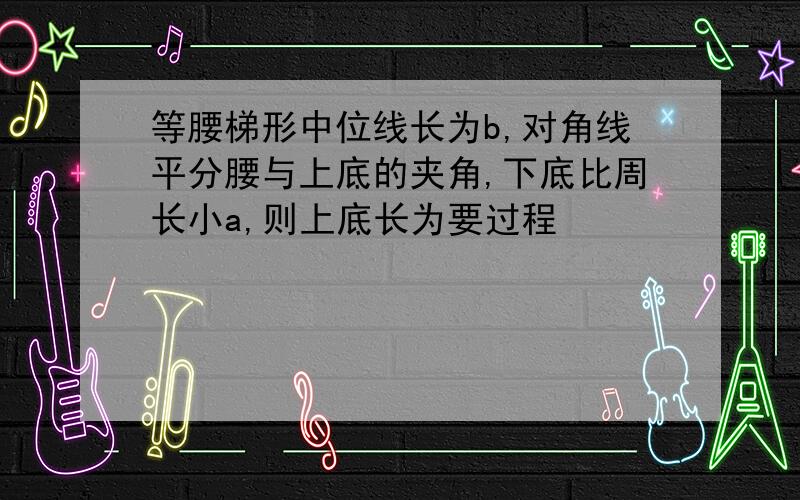 等腰梯形中位线长为b,对角线平分腰与上底的夹角,下底比周长小a,则上底长为要过程